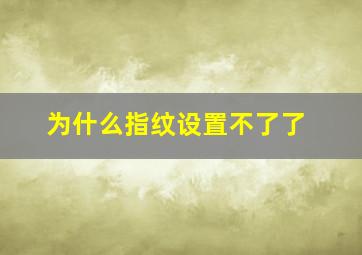 为什么指纹设置不了了